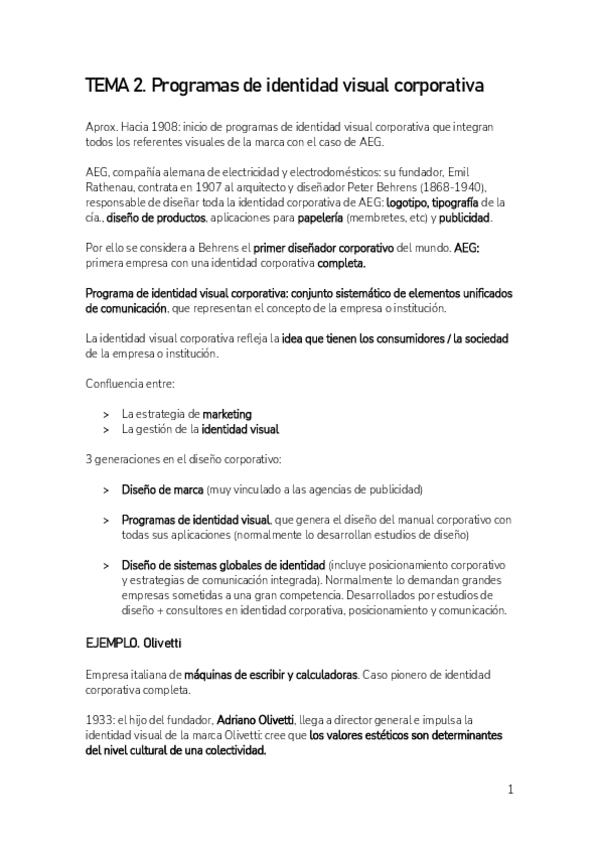 TEMA 2. Programas de identidad visual corporativa

Aprox. Hacia 1908: inicio de programas de identidad visual corporativa que integran todos los referentes visuales de la marca con el caso de AEG.

AEG, compañía alemana de electricidad y electrodomésticos: su fundador, Emil Rathenau, contrata en 1907 al arquitecto y diseñador Peter Behrens (1868-1940), responsable de diseñar toda la identidad corporativa de AEG: logotipo, tipografía de la cía., diseño de productos, aplicaciones para papelería (membretes, etc) y publicidad.

Por ello se considera a Behrens el primer diseñador corporativo del mundo. AEG: primera empresa con una identidad corporativa completa.

Programa de identidad visual corporativa: conjunto sistemático de elementos unificados de comunicación, que representan el concepto de la empresa o institución.

La identidad visual corporativa refleja la idea que tienen los consumidores / la sociedad de la empresa o institución.

Confluencia entre:

> La estrategia de marketing
> La gestión de la identidad visual

3 generaciones en el diseño corporativo:

> Diseño de marca (muy vinculado a las agencias de publicidad)

> Programas de identidad visual, que genera el diseño del manual corporativo con todas sus aplicaciones (normalmente lo desarrollan estudios de diseño)

> Diseño de sistemas globales de identidad (incluye posicionamiento corporativo y estrategias de comunicación integrada). Normalmente lo demandan grandes empresas sometidas a una gran competencia. Desarrollados por estudios de diseño + consultores en identidad corporativa, posicionamiento y comunicación.

EJEMPLO. Olivetti

Empresa italiana de máquinas de escribir y calculadoras. Caso pionero de identidad corporativa completa.

1933: el hijo del fundador, Adriano Olivetti, llega a director general e impulsa la identidad visual de la marca Olivetti: cree que los valores estéticos son determinantes del nivel cultural de una colectividad.

1